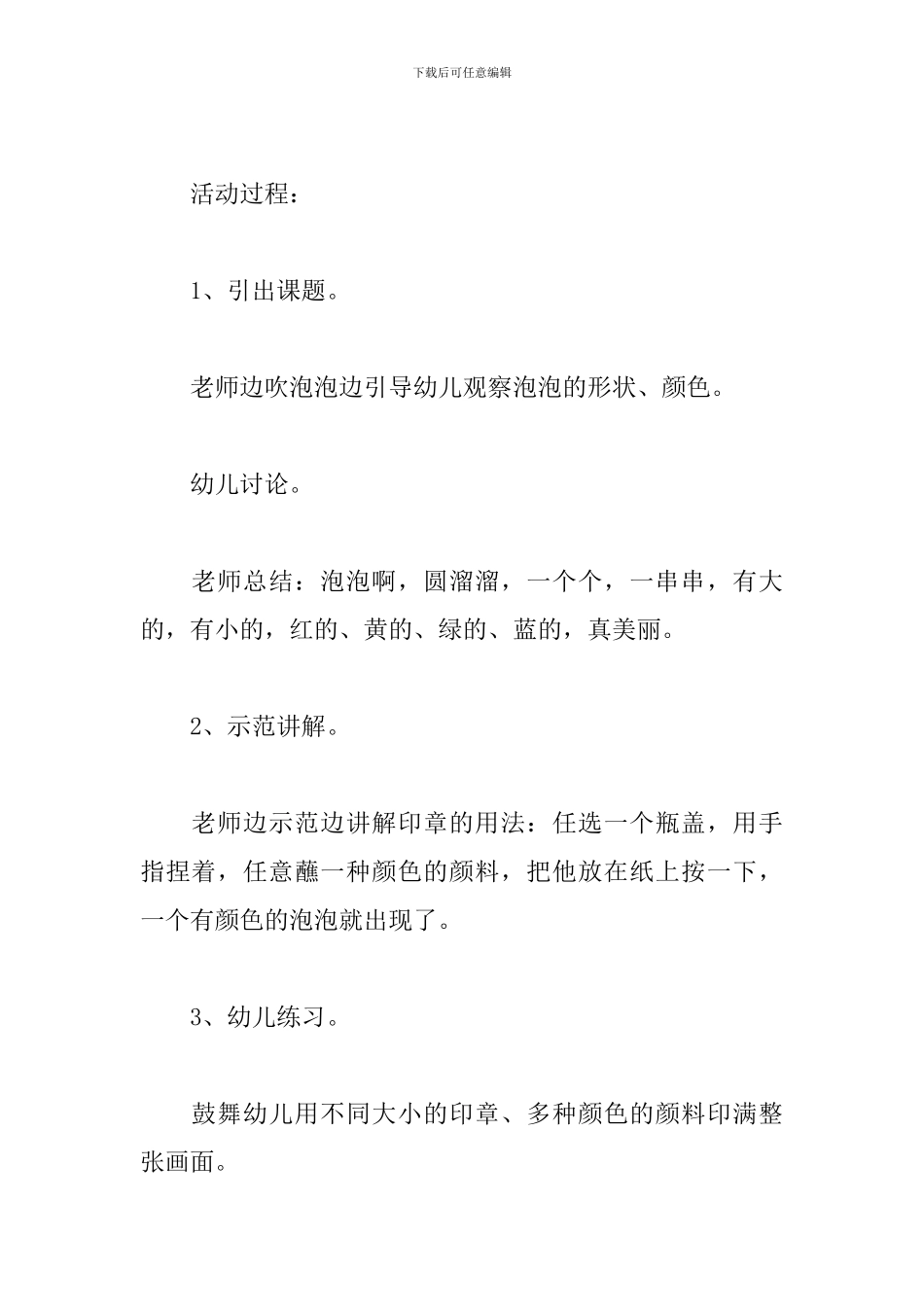 下载后可任意编辑

活动过程：

1、引出课题。

老师边吹泡泡边引导幼儿观察泡泡的形状、颜色。

幼儿讨论。

老师总结：泡泡啊，圆溜溜，一个个，一串串，有大的，有小的，红的、黄的、绿的、蓝的，真美丽。

2、示范讲解。

老师边示范边讲解印章的用法：任选一个瓶盖，用手指捏着，任意蘸一种颜色的颜料，把他放在纸上按一下，一个有颜色的泡泡就出现了。

3、幼儿练习。

鼓舞幼儿用不同大小的印章、多种颜色的颜料印满整张画面。